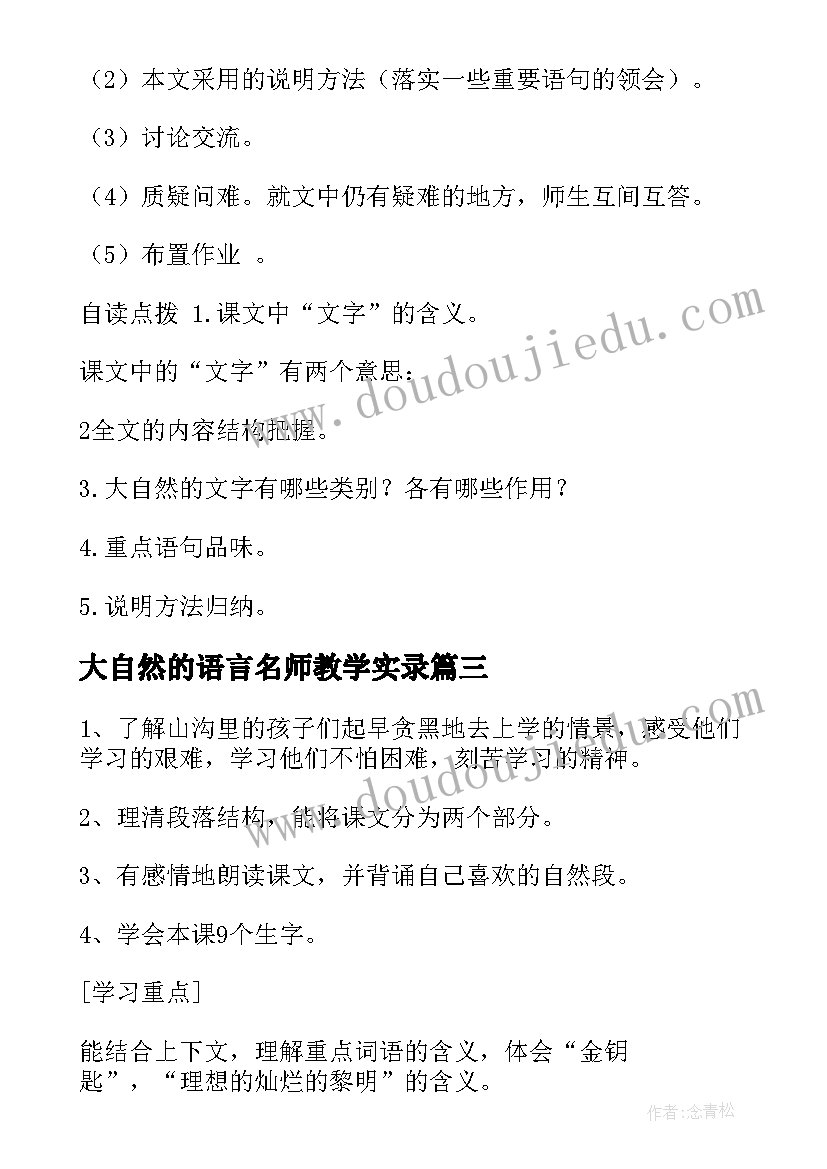 （2）本文采用的说明方法（落实一些重要语句的领会）。

（3）讨论交流。

（4）质疑问难。就文中仍有疑难的地方，师生互间互答。

（5）布置作业 。

自读点拨 1.课文中“文字”的含义。

课文中的“文字”有两个意思：

2全文的内容结构把握。

3.大自然的文字有哪些类别？各有哪些作用？

4.重点语句品味。

5.说明方法归纳。

大自然的语言名师教学实录篇三

1、了解山沟里的孩子们起早贪黑地去上学的情景，感受他们学习的艰难，学习他们不怕困难，刻苦学习的精神。

2、理清段落结构，能将课文分为两个部分。

3、有感情地朗读课文，并背诵自己喜欢的自然段。

4、学会本课9个生字。

[学习重点]

能结合上下文，理解重点词语的含义，体会“金钥匙”，“理想的灿烂的黎明”的含义。

www.doudoujiedu.com

www.doudoujiedu.com

作者：念青松